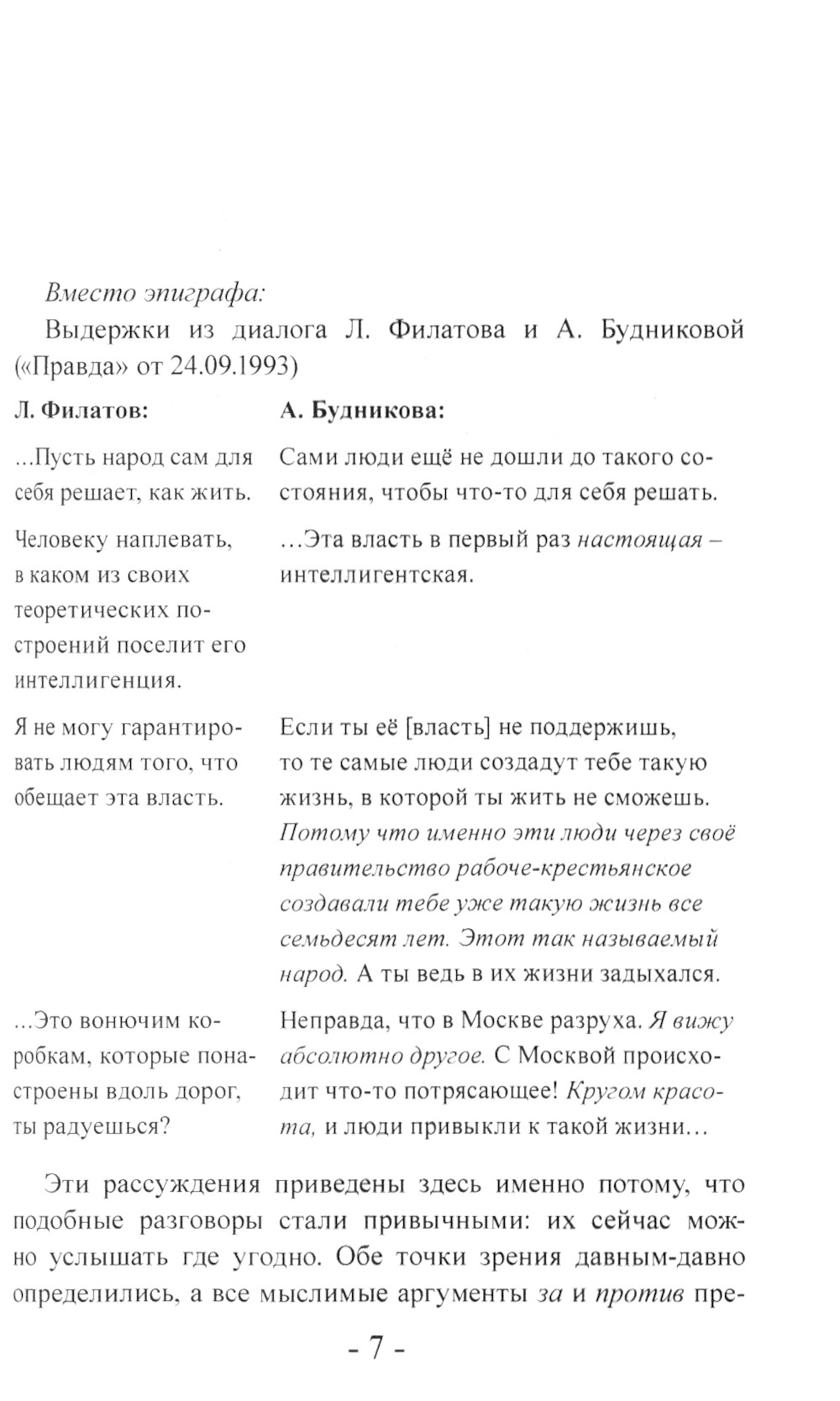 Вместо эпиграфа:

Выдержки из диалога Л. Филатова и А. Будниковой («Правда» от 24.09.1993)

| Л. Филатов: | А. Будникова: |
|---|---|
| ...Пусть народ сам для себя решает, как жить. | Сами люди ещё не дошли до такого состояния, чтобы что-то для себя решать. |
| Человеку наплевать, в каком из своих теоретических построений поселит его интеллигенция. | ...Эта власть в первый раз настоящая – интеллигентская. |
| Я не могу гарантировать людям того, что обещает эта власть. | Если ты её [власть] не поддержишь, то те самые люди создадут тебе такую жизнь, в которой ты жить не сможешь. Потому что именно эти люди через своё правительство рабоче-крестьянское создавали тебе уже такую жизнь все семьдесят лет. Этот так называемый народ. А ты ведь в их жизни задыхался. |
| ...Это вонючим коробкам, которые понастроены вдоль дорог, ты радуешься? | Неправда, что в Москве разруха. Я вижу абсолютно другое. С Москвой происходит что-то потрясающее! Кругом красота, и люди привыкли к такой жизни... |

Эти рассуждения приведены здесь именно потому, что подобные разговоры стали привычными: их сейчас можно услышать где угодно. Обе точки зрения давным-давно определились, а все мыслимые аргументы за и против пре-

- 7 -